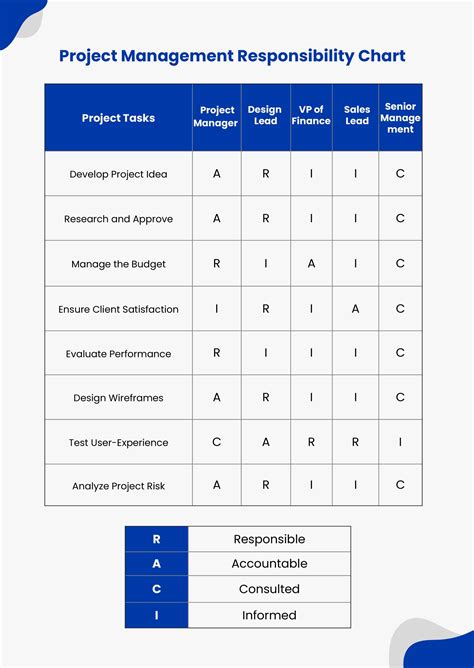 Project Management Responsibility Chart

| Project Tasks | Project Manager | Design Lead | VP of Finance | Sales Lead | Senior Management |
|---|---|---|---|---|---|
| Develop Project Idea | A | R | I | I | C |
| Research and Approve | A | R | I | I | C |
| Manage the Budget | R | I | A | I | C |
| Ensure Client Satisfaction | I | R | I | A | C |
| Evaluate Performance | R | I | I | I | C |
| Design Wireframes | A | R | I | I | C |
| Test User-Experience | C | A | R | R | I |
| Analyze Project Risk | A | R | I | I | C |

| R | Responsible |
|---|---|
| A | Accountable |
| C | Consulted |
| I | Informed |